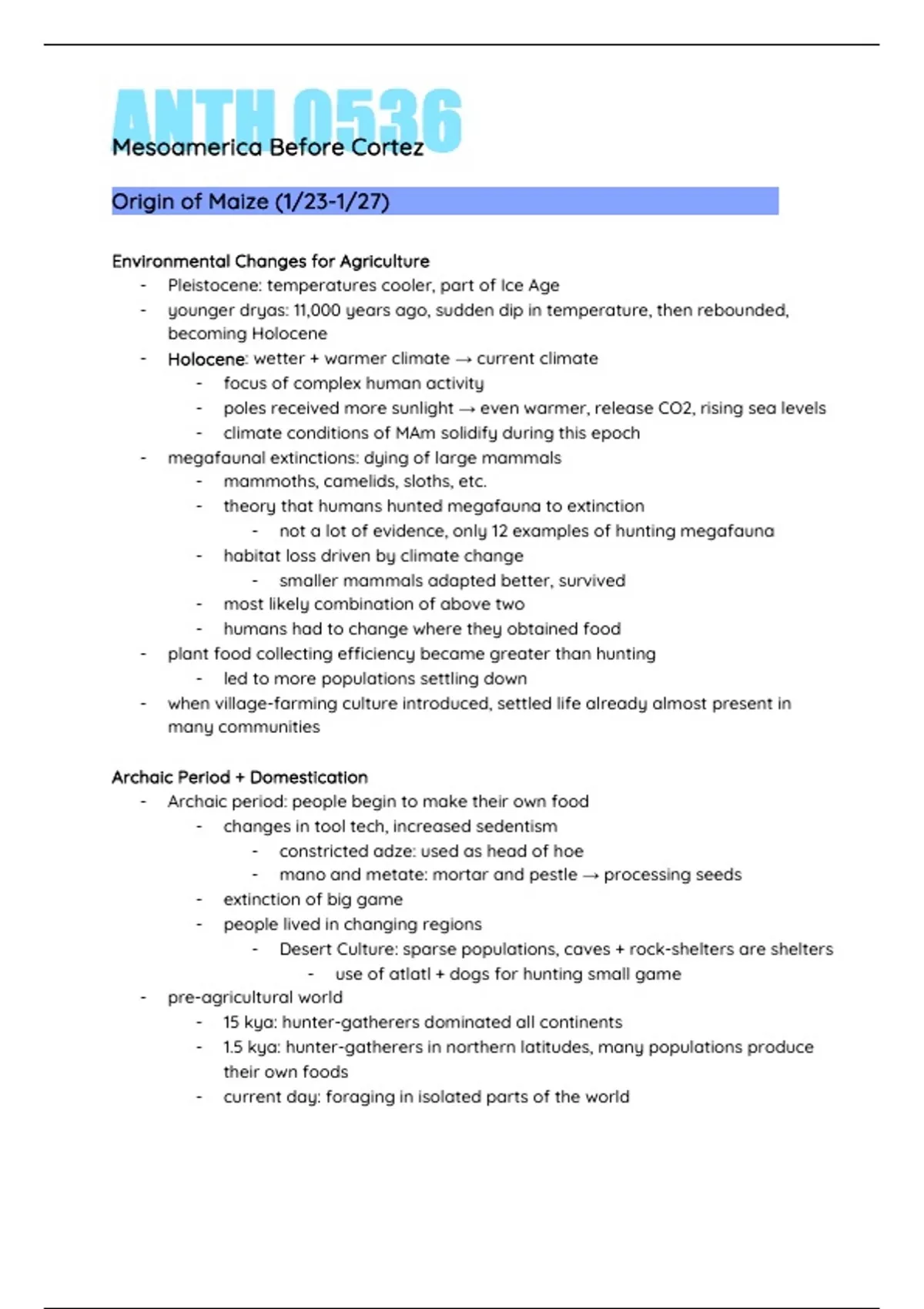 ANTH 0536
Mesoamerica Before Cortez

Origin of Maize (1/23-1/27)

Environmental Changes for Agriculture
- Pleistocene: temperatures cooler, part of Ice Age
- younger dryas: 11,000 years ago, sudden dip in temperature, then rebounded, becoming Holocene
- Holocene: wetter + warmer climate → current climate
  - focus of complex human activity
  - poles received more sunlight → even warmer, release CO2, rising sea levels
  - climate conditions of MAm solidify during this epoch
- megafaunal extinctions: dying of large mammals
  - mammoths, camelids, sloths, etc.
  - theory that humans hunted megafauna to extinction
    - not a lot of evidence, only 12 examples of hunting megafauna
  - habitat loss driven by climate change
    - smaller mammals adapted better, survived
  - most likely combination of above two
  - humans had to change where they obtained food
- plant food collecting efficiency became greater than hunting
  - led to more populations settling down
- when village-farming culture introduced, settled life already almost present in many communities

Archaic Period + Domestication
- Archaic period: people begin to make their own food
  - changes in tool tech, increased sedentism
    - constricted adze: used as head of hoe
    - mano and metate: mortar and pestle → processing seeds
  - extinction of big game
  - people lived in changing regions
    - Desert Culture: sparse populations, caves + rock-shelters are shelters
      - use of atlatl + dogs for hunting small game
- pre-agricultural world
  - 15 kya: hunter-gatherers dominated all continents
  - 1.5 kya: hunter-gatherers in northern latitudes, many populations produce their own foods
  - current day: foraging in isolated parts of the world